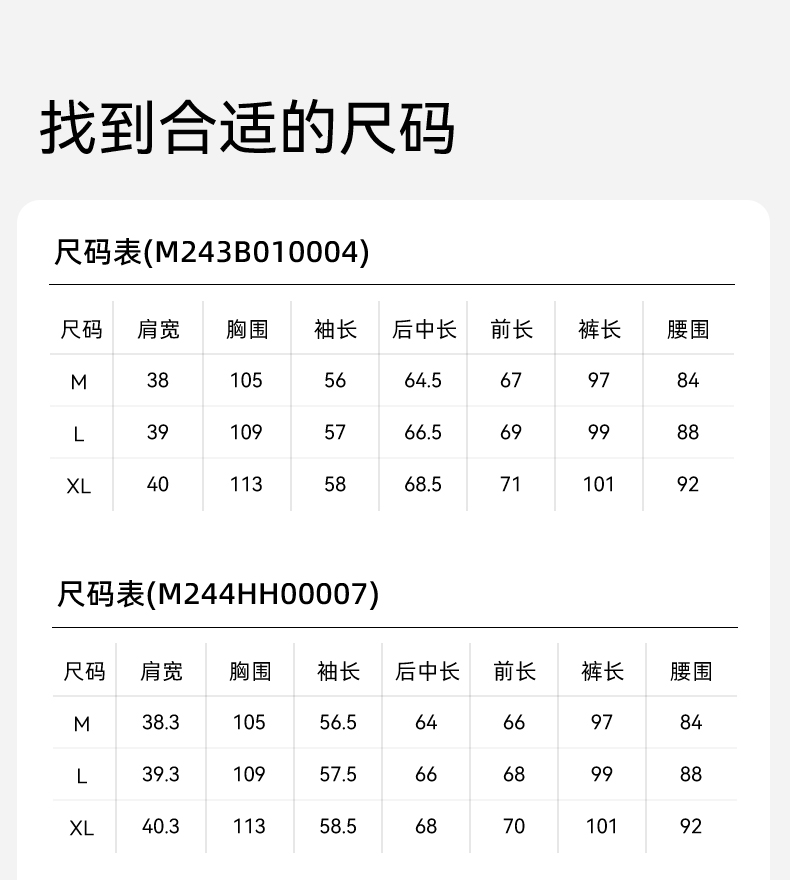 找到合适的尺码

尺码表(M243B010004)

| 尺码 | 肩宽 | 胸围 | 袖长 | 后中长 | 前长 | 裤长 | 腰围 |
|---|---|---|---|---|---|---|---|
| M | 38 | 105 | 56 | 64.5 | 67 | 97 | 84 |
| L | 39 | 109 | 57 | 66.5 | 69 | 99 | 88 |
| XL | 40 | 113 | 58 | 68.5 | 71 | 101 | 92 |

尺码表(M244HH00007)

| 尺码 | 肩宽 | 胸围 | 袖长 | 后中长 | 前长 | 裤长 | 腰围 |
|---|---|---|---|---|---|---|---|
| M | 38.3 | 105 | 56.5 | 64 | 66 | 97 | 84 |
| L | 39.3 | 109 | 57.5 | 66 | 68 | 99 | 88 |
| XL | 40.3 | 113 | 58.5 | 68 | 70 | 101 | 92 |